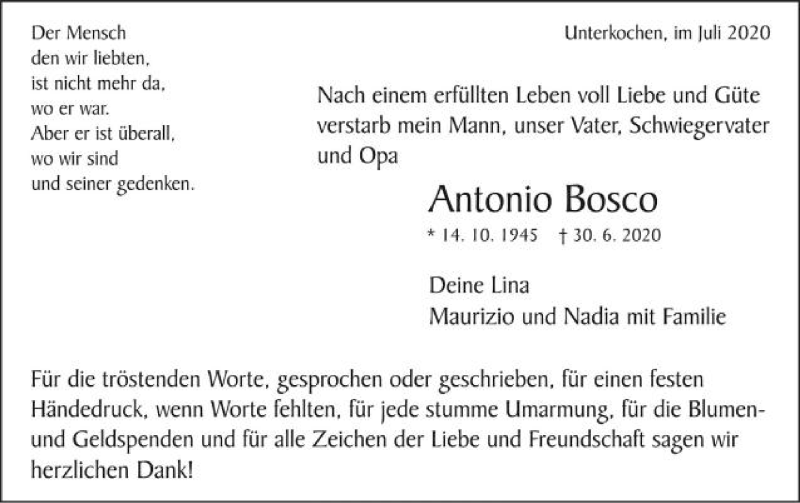 Der Mensch
den wir liebten,
ist nicht mehr da,
wo er war.
Aber er ist überall,
wo wir sind
und seiner gedenken.

Unterkochen, im Juli 2020

Nach einem erfüllten Leben voll Liebe und Güte verstarb mein Mann, unser Vater, Schwiegervater und Opa

Antonio Bosco

* 14. 10. 1945 † 30. 6. 2020

Deine Lina
Maurizio und Nadia mit Familie

Für die tröstenden Worte, gesprochen oder geschrieben, für einen festen Händedruck, wenn Worte fehlten, für jede stumme Umarmung, für die Blumen- und Geldspenden und für alle Zeichen der Liebe und Freundschaft sagen wir herzlichen Dank!